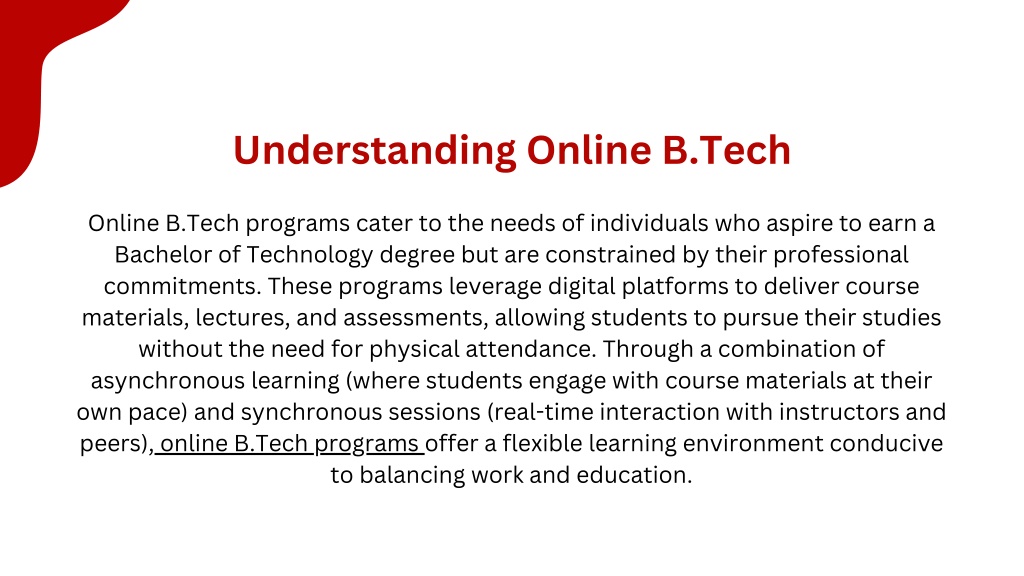 Understanding Online B.Tech

Online B.Tech programs cater to the needs of individuals who aspire to earn a Bachelor of Technology degree but are constrained by their professional commitments. These programs leverage digital platforms to deliver course materials, lectures, and assessments, allowing students to pursue their studies without the need for physical attendance. Through a combination of asynchronous learning (where students engage with course materials at their own pace) and synchronous sessions (real-time interaction with instructors and peers), online B.Tech programs offer a flexible learning environment conducive to balancing work and education.